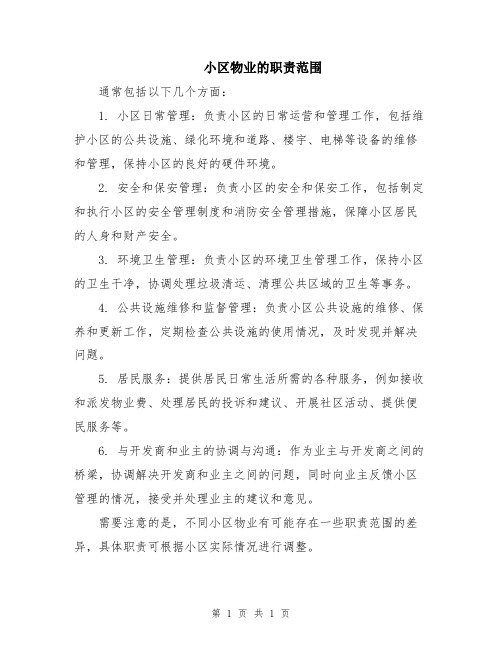 小区物业的职责范围

通常包括以下几个方面：

1. 小区日常管理：负责小区的日常运营和管理工作，包括维护小区的公共设施、绿化环境和道路、楼宇、电梯等设备的维修和管理，保持小区的良好的硬件环境。

2. 安全和保安管理：负责小区的安全和保安工作，包括制定和执行小区的安全管理制度和消防安全管理措施，保障小区居民的人身和财产安全。

3. 环境卫生管理：负责小区的环境卫生管理工作，保持小区的卫生干净，协调处理垃圾清运、清理公共区域的卫生等事务。

4. 公共设施维修和监督管理：负责小区公共设施的维修、保养和更新工作，定期检查公共设施的使用情况，及时发现并解决问题。

5. 居民服务：提供居民日常生活所需的各种服务，例如接收和派发物业费、处理居民的投诉和建议、开展社区活动、提供便民服务等。

6. 与开发商和业主的协调与沟通：作为业主与开发商之间的桥梁，协调解决开发商和业主之间的问题，同时向业主反馈小区管理的情况，接受并处理业主的建议和意见。

需要注意的是，不同小区物业有可能存在一些职责范围的差异，具体职责可根据小区实际情况进行调整。

第 1 页 共 1 页